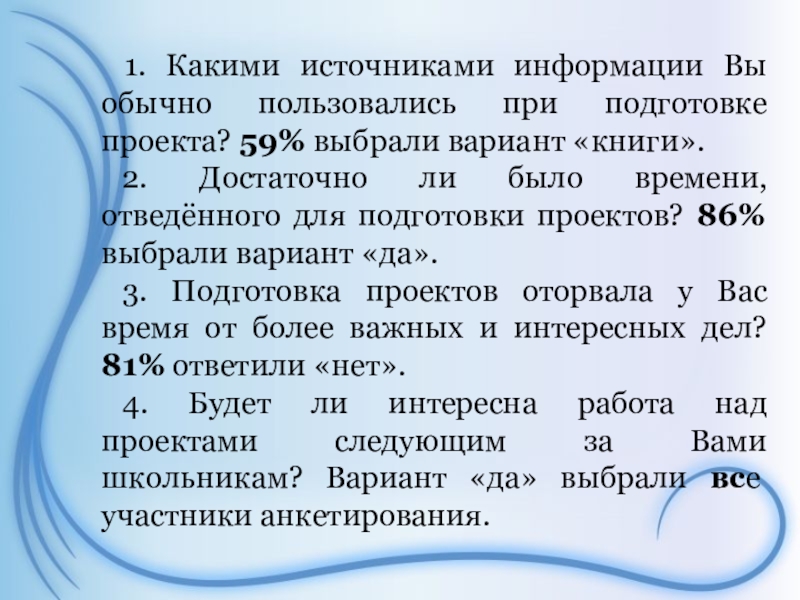 1. Какими источниками информации Вы обычно пользовались при подготовке проекта? 59% выбрали вариант «книги».

2. Достаточно ли было времени, отведённого для подготовки проектов? 86% выбрали вариант «да».

3. Подготовка проектов оторвала у Вас время от более важных и интересных дел? 81% ответили «нет».

4. Будет ли интересна работа над проектами следующим за Вами школьникам? Вариант «да» выбрали все участники анкетирования.